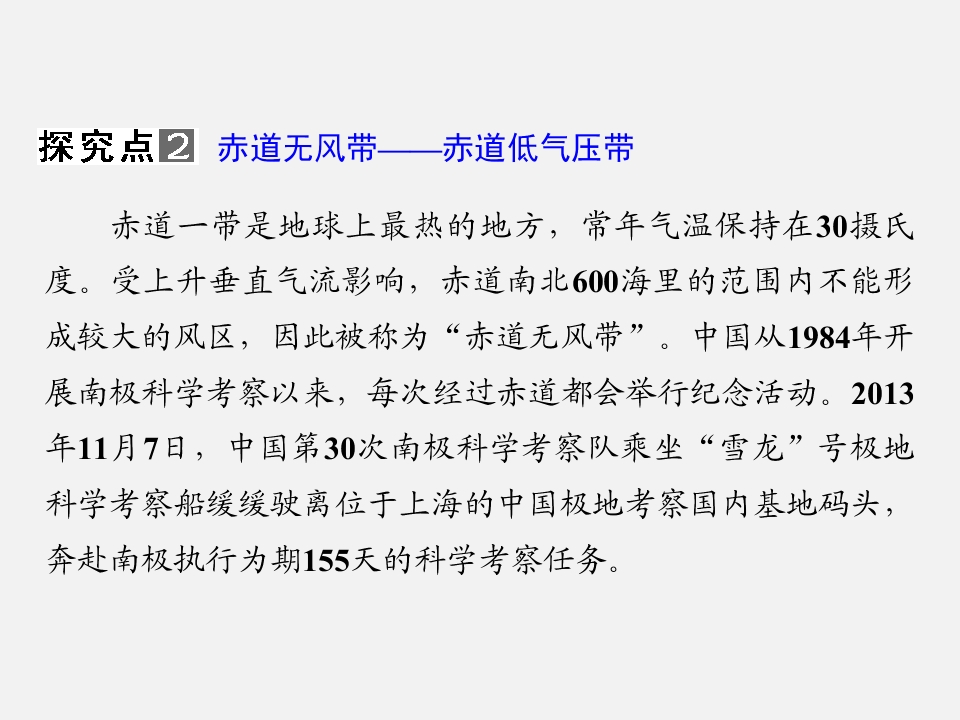 探究点2 赤道无风带——赤道低气压带

赤道一带是地球上最热的地方，常年气温保持在30摄氏度。受上升垂直气流影响，赤道南北600海里的范围内不能形成较大的风区，因此被称为“赤道无风带”。中国从1984年开展南极科学考察以来，每次经过赤道都会举行纪念活动。2013年11月7日，中国第30次南极科学考察队乘坐“雪龙”号极地科学考察船缓缓驶离位于上海的中国极地考察国内基地码头，奔赴南极执行为期155天的科学考察任务。